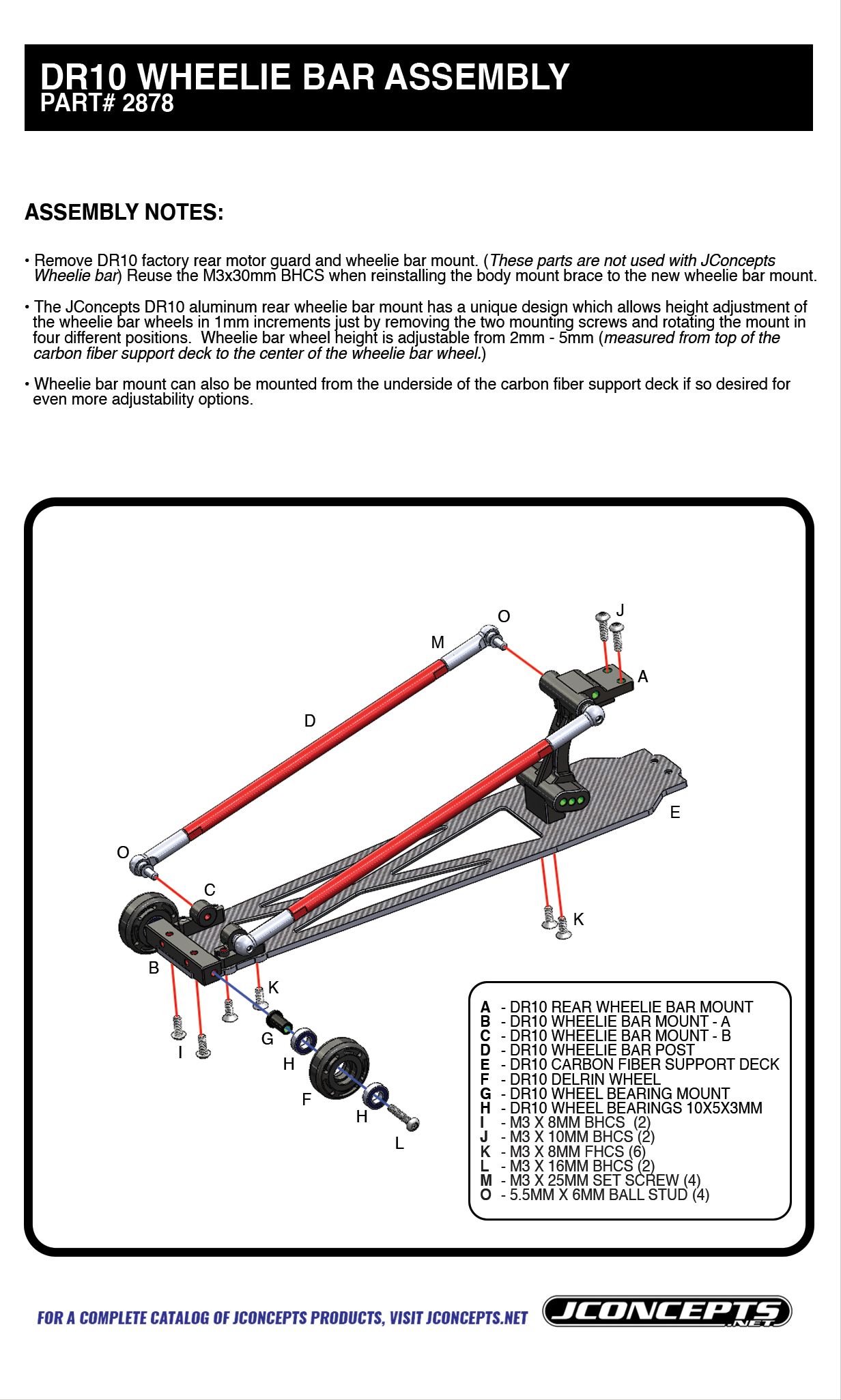 DR10 WHEELIE BAR ASSEMBLY
PART# 2878

ASSEMBLY NOTES:

• Remove DR10 factory rear motor guard and wheelie bar mount. (These parts are not used with JConcepts Wheelie bar) Reuse the M3x30mm BHCS when reinstalling the body mount brace to the new wheelie bar mount.

• The JConcepts DR10 aluminum rear wheelie bar mount has a unique design which allows height adjustment of the wheelie bar wheels in 1mm increments just by removing the two mounting screws and rotating the mount in four different positions. Wheelie bar wheel height is adjustable from 2mm - 5mm (measured from top of the carbon fiber support deck to the center of the wheelie bar wheel.)

• Wheelie bar mount can also be mounted from the underside of the carbon fiber support deck if so desired for even more adjustability options.

O
J
M
A
D
E
O
C
K
B
K
I
G
H
F
H
L

A - DR10 REAR WHEELIE BAR MOUNT
B - DR10 WHEELIE BAR MOUNT - A
C - DR10 WHEELIE BAR MOUNT - B
D - DR10 WHEELIE BAR POST
E - DR10 CARBON FIBER SUPPORT DECK
F - DR10 DELRIN WHEEL
G - DR10 WHEEL BEARING MOUNT
H - DR10 WHEEL BEARINGS 10X5X3MM
I - M3 X 8MM BHCS (2)
J - M3 X 10MM BHCS (2)
K - M3 X 8MM FHCS (6)
L - M3 X 16MM BHCS (2)
M - M3 X 25MM SET SCREW (4)
O - 5.5MM X 6MM BALL STUD (4)

FOR A COMPLETE CATALOG OF JCONCEPTS PRODUCTS, VISIT JCONCEPTS.NET
JCONCEPTS .NET